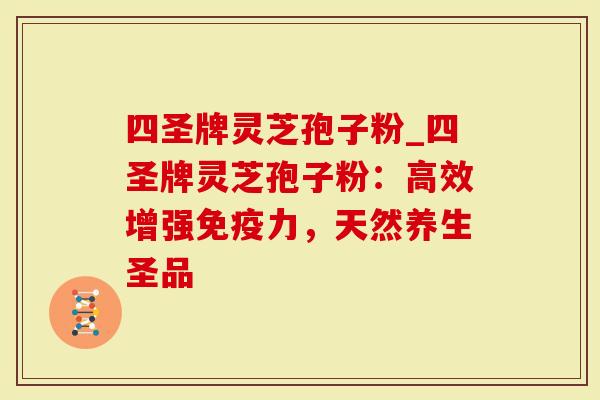 四圣牌灵芝孢子粉_四圣牌灵芝孢子粉：高效增强免疫力，天然养生圣品